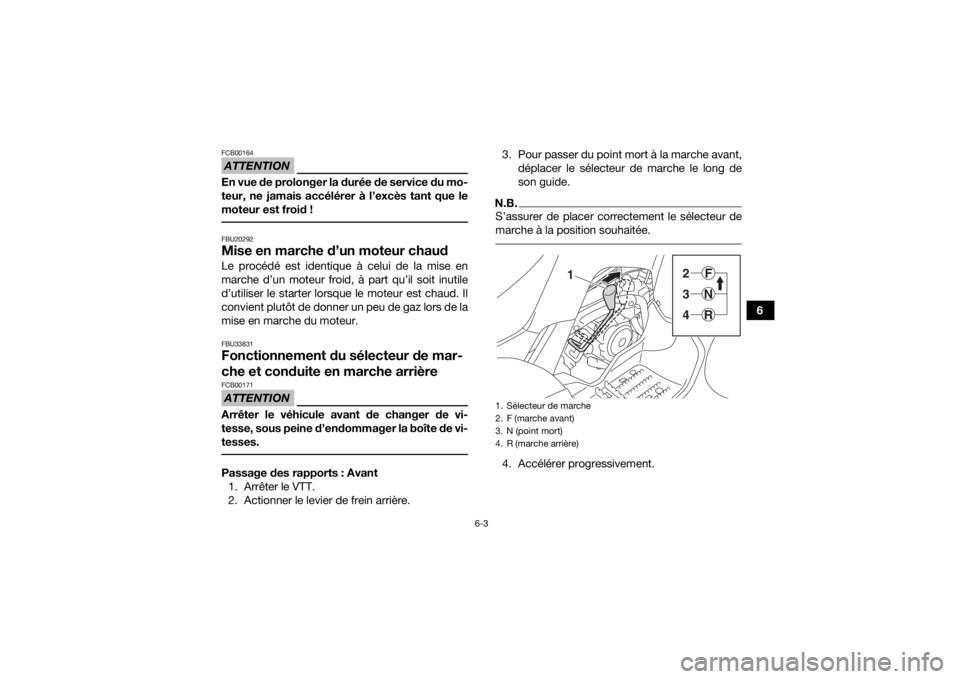 FCB00164

ATTENTION

En vue de prolonger la durée de service du moteur, ne jamais accélérer à l'excès tant que le moteur est froid !

FBU20292

Mise en marche d'un moteur chaud

Le procédé est identique à celui de la mise en marche d'un moteur froid, à part qu'il soit inutile d'utiliser le starter lorsque le moteur est chaud. Il convient plutôt de donner un peu de gaz lors de la mise en marche du moteur.

FBU33831

Fonctionnement du sélecteur de marche et conduite en marche arrière

FCB00171

ATTENTION

Arrêter le véhicule avant de changer de vitesse, sous peine d'endommager la boîte de vitesses.

Passage des rapports : Avant

1. Arrêter le VTT.
2. Actionner le levier de frein arrière.
3. Pour passer du point mort à la marche avant, déplacer le sélecteur de marche le long de son guide.

N.B.

S'assurer de placer correctement le sélecteur de marche à la position souhaitée.

1

2 F
3 N
4 R

1. Sélecteur de marche
2. F (marche avant)
3. N (point mort)
4. R (marche arrière)

4. Accélérer progressivement.

6

6-3

carmanualsonline.info